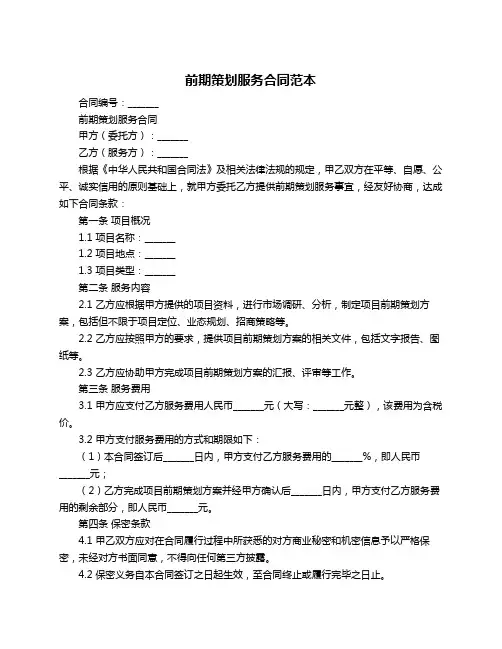 前期策划服务合同范本

合同编号：______

前期策划服务合同

甲方（委托方）：______

乙方（服务方）：______

根据《中华人民共和国合同法》及相关法律法规的规定，甲乙双方在平等、自愿、公平、诚实信用的原则基础上，就甲方委托乙方提供前期策划服务事宜，经友好协商，达成如下合同条款：

第一条 项目概况

1.1 项目名称：______

1.2 项目地点：______

1.3 项目类型：______

第二条 服务内容

2.1 乙方应根据甲方提供的项目资料，进行市场调研、分析，制定项目前期策划方案，包括但不限于项目定位、业态规划、招商策略等。

2.2 乙方应按照甲方的要求，提供项目前期策划方案的相关文件，包括文字报告、图纸等。

2.3 乙方应协助甲方完成项目前期策划方案的汇报、评审等工作。

第三条 服务费用

3.1 甲方应支付乙方服务费用人民币______元（大写：______元整），该费用为含税价。

3.2 甲方支付服务费用的方式和期限如下：

（1）本合同签订后______日内，甲方支付乙方服务费用的______%，即人民币______元；

（2）乙方完成项目前期策划方案并经甲方确认后______日内，甲方支付乙方服务费用的剩余部分，即人民币______元。

第四条 保密条款

4.1 甲乙双方应对在合同履行过程中所获悉的对方商业秘密和机密信息予以严格保密，未经对方书面同意，不得向任何第三方披露。

4.2 保密义务自本合同签订之日起生效，至合同终止或履行完毕之日止。